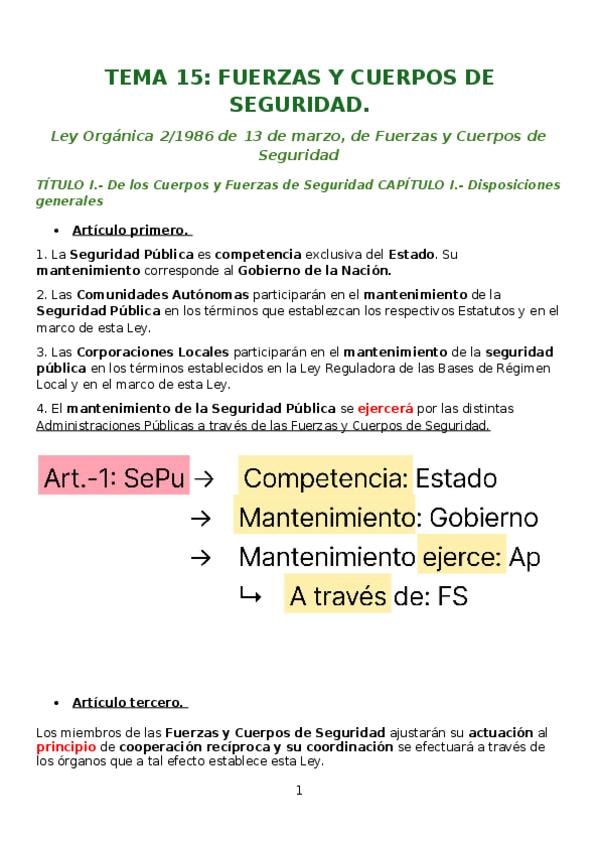 TEMA 15: FUERZAS Y CUERPOS DE SEGURIDAD.

Ley Orgánica 2/1986 de 13 de marzo, de Fuerzas y Cuerpos de Seguridad

TÍTULO I.- De los Cuerpos y Fuerzas de Seguridad CAPÍTULO I.- Disposiciones generales

• Artículo primero.

1. La Seguridad Pública es competencia exclusiva del Estado. Su mantenimiento corresponde al Gobierno de la Nación.

2. Las Comunidades Autónomas participarán en el mantenimiento de la Seguridad Pública en los términos que establezcan los respectivos Estatutos y en el marco de esta Ley.

3. Las Corporaciones Locales participarán en el mantenimiento de la seguridad pública en los términos establecidos en la Ley Reguladora de las Bases de Régimen Local y en el marco de esta Ley.

4. El mantenimiento de la Seguridad Pública se ejercerá por las distintas Administraciones Públicas a través de las Fuerzas y Cuerpos de Seguridad.

Art.-1: SePu → Competencia: Estado
→ Mantenimiento: Gobierno
→ Mantenimiento ejerce: Ap
↳ A través de: FS

• Artículo tercero.

Los miembros de las Fuerzas y Cuerpos de Seguridad ajustarán su actuación al principio de cooperación recíproca y su coordinación se efectuará a través de los órganos que a tal efecto establece esta Ley.

1